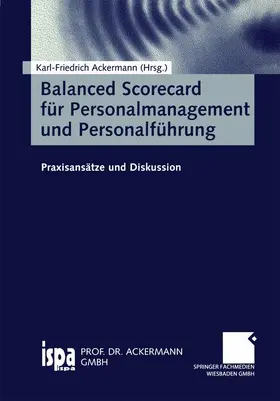 Karl-Friedrich Ackermann (Hrsg.)

Balanced Scorecard für Personalmanagement und Personalführung

Praxisansätze und Diskussion

ispa
ispa

PROF. DR. ACKERMANN GMBH

SPRINGER FACHMEDIEN WIESBADEN GMBH